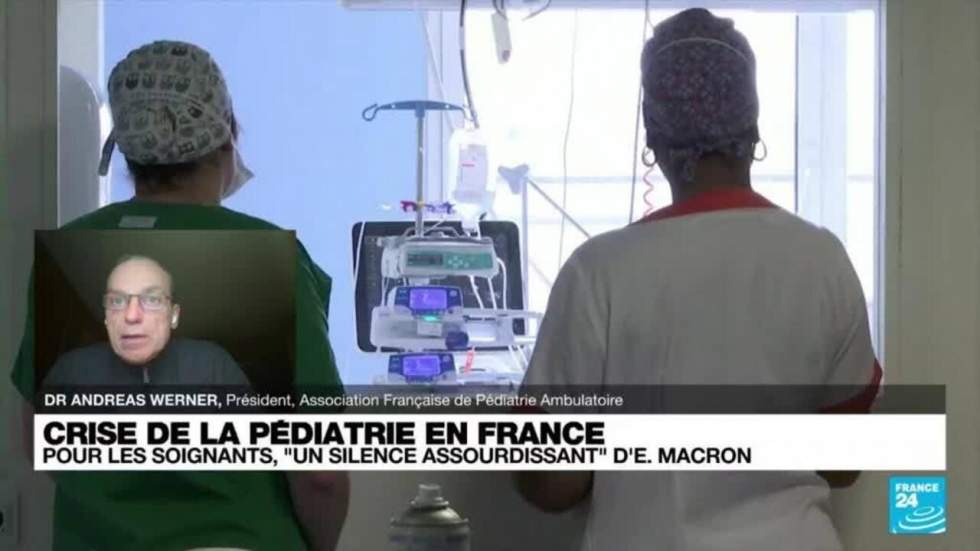 DR ANDREAS WERNER, Président, Association Française de Pédiatrie Ambulatoire

CRISE DE LA PÉDIATRIE EN FRANCE
POUR LES SOIGNANTS, "UN SILENCE ASSOURDISSANT" D'E. MACRON

FRANCE 24